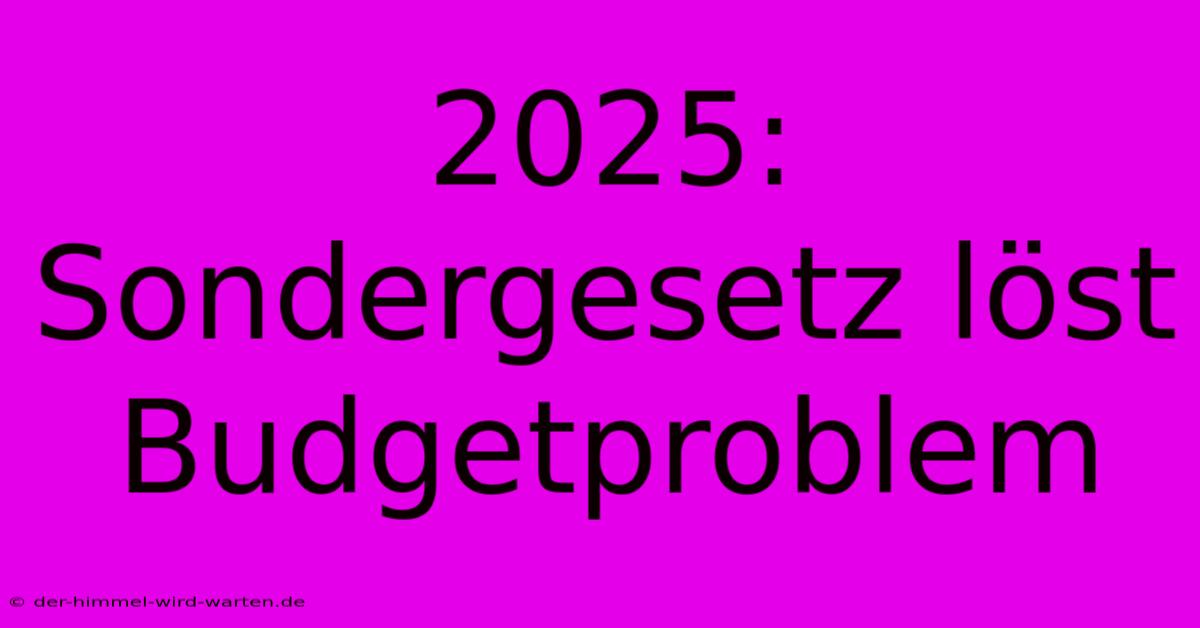 2025: Sondergesetz löst Budgetproblem

© der-himmel-wird-warten.de